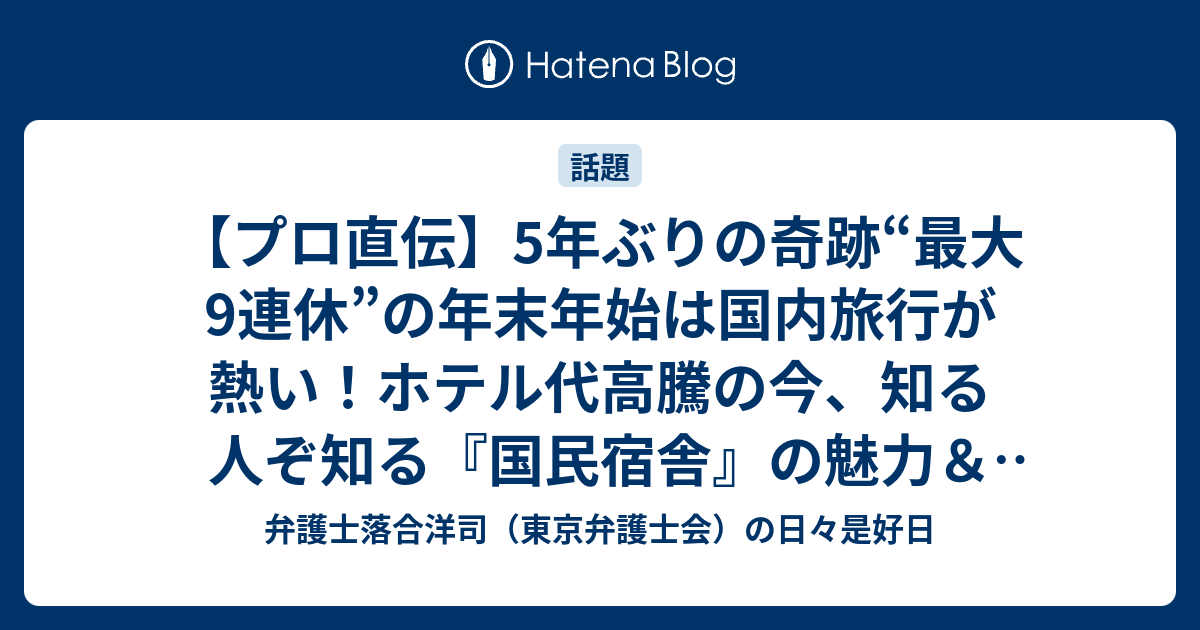 Hatena Blog

話題

【プロ直伝】5年ぶりの奇跡“最大9連休”の年末年始は国内旅行が熱い！ホテル代高騰の今、知る人ぞ知る『国民宿舎』の魅力&…

弁護士落合洋司（東京弁護士会）の日々是好日